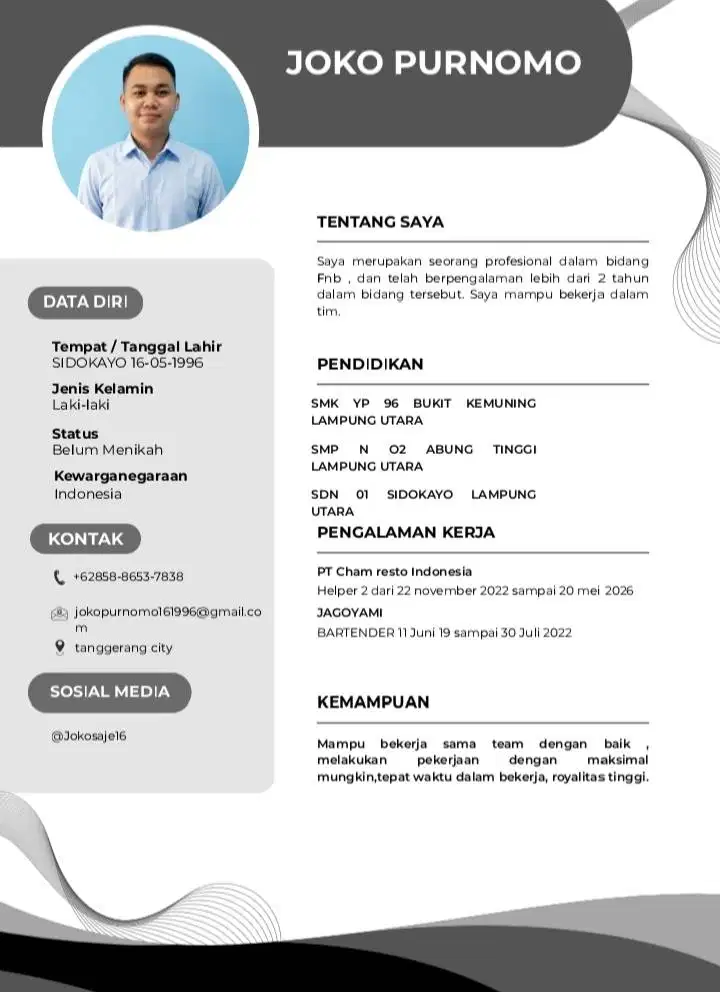 JOKO PURNOMO

DATA DIRI

Tempat / Tanggal Lahir
SIDOKAYO 16-05-1996

Jenis Kelamin
Laki-laki

Status
Belum Menikah

Kewarganegaraan
Indonesia

KONTAK

+62858-8653-7838

jokopurnomo161996@gmail.com

tanggerang city

SOSIAL MEDIA

@Jokosaje16

TENTANG SAYA

Saya merupakan seorang profesional dalam bidang Fnb , dan telah berpengalaman lebih dari 2 tahun dalam bidang tersebut. Saya mampu bekerja dalam tim.

PENDIDIKAN

SMK YP 96 BUKIT KEMUNING LAMPUNG UTARA

SMP N O2 ABUNG TINGGI LAMPUNG UTARA

SDN 01 SIDOKAYO LAMPUNG UTARA

PENGALAMAN KERJA

PT Cham resto Indonesia
Helper 2 dari 22 november 2022 sampai 20 mei 2026

JAGOYAMI
BARTENDER 11 Juni 19 sampai 30 Juli 2022

KEMAMPUAN

Mampu bekerja sama team dengan baik , melakukan pekerjaan dengan maksimal mungkin,tepat waktu dalam bekerja, royalitas tinggi.